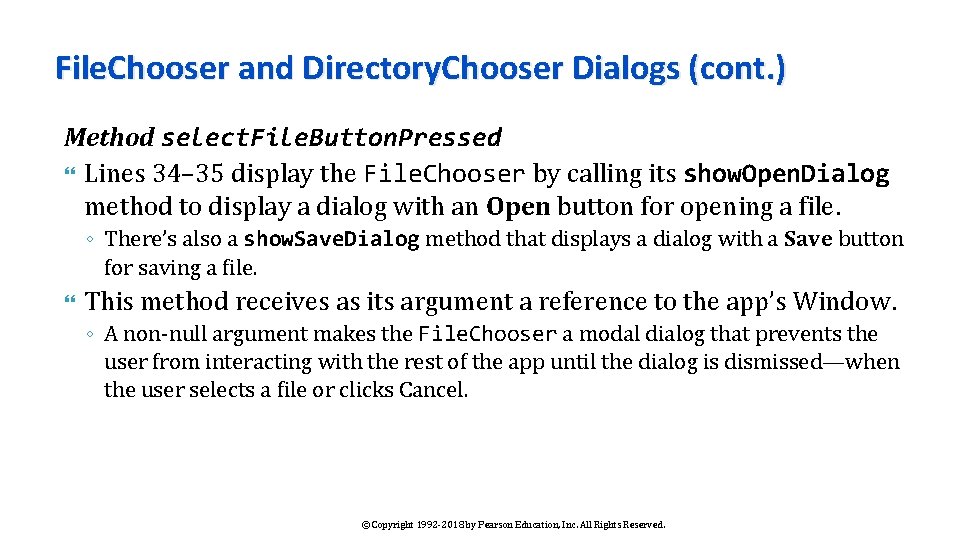 File.Chooser and Directory.Chooser Dialogs (cont.)

Method select.File.Button.Pressed

Lines 34–35 display the File.Chooser by calling its show.Open.Dialog method to display a dialog with an Open button for opening a file.

◦ There's also a show.Save.Dialog method that displays a dialog with a Save button for saving a file.

This method receives as its argument a reference to the app's Window.

◦ A non-null argument makes the File.Chooser a modal dialog that prevents the user from interacting with the rest of the app until the dialog is dismissed—when the user selects a file or clicks Cancel.

©Copyright 1992-2018 by Pearson Education, Inc. All Rights Reserved.